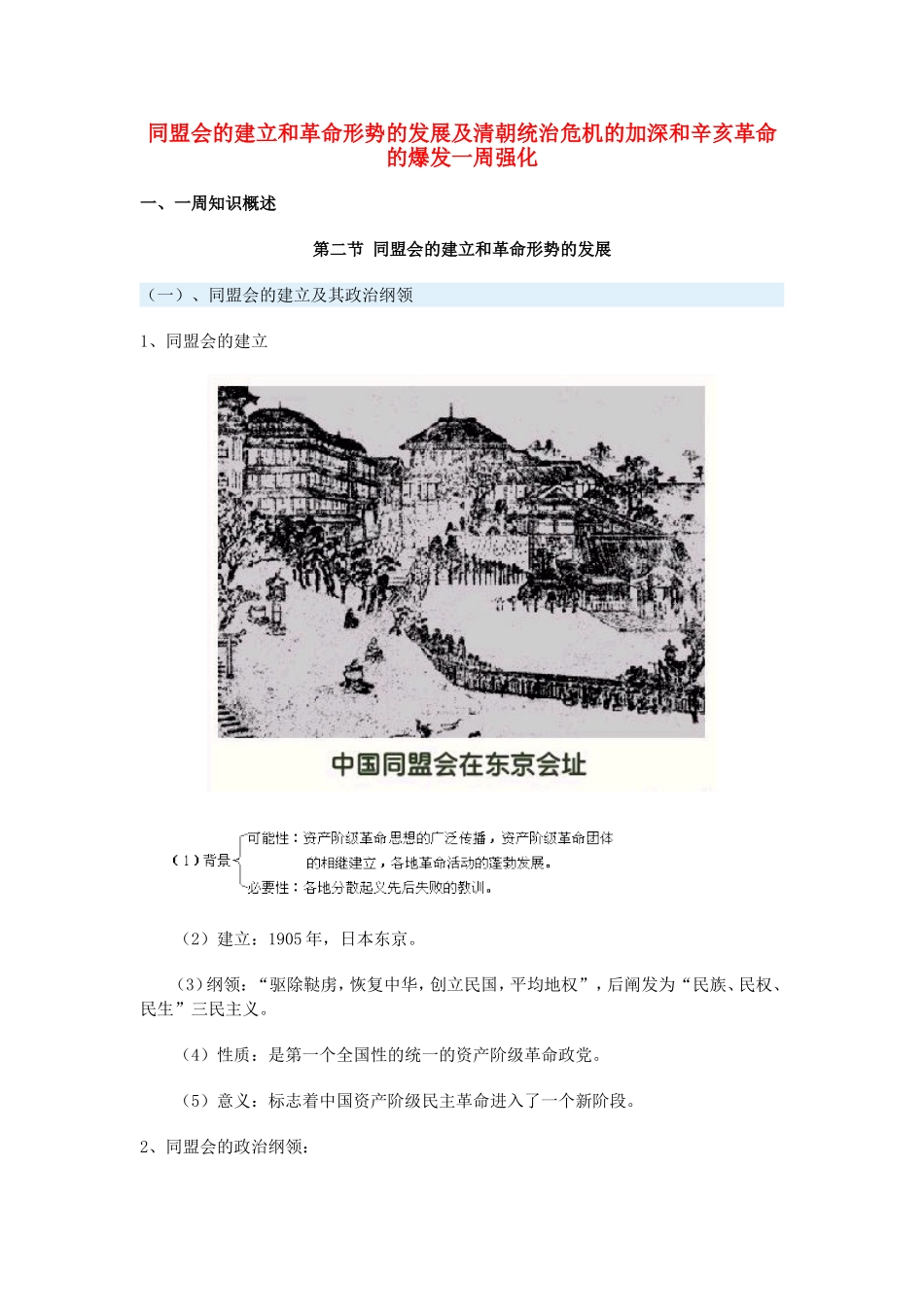 同盟会的建立和革命形势的发展及清朝统治危机的加深和辛亥革命的爆发一周强化

一、一周知识概述

第二节 同盟会的建立和革命形势的发展

（一）、同盟会的建立及其政治纲领

1、同盟会的建立

中国同盟会在东京会址

（1）背景
可能性：资产阶级革命思想的广泛传播，资产阶级革命团体的相继建立，各地革命活动的蓬勃发展。
必要性：各地分散起义先后失败的教训。

（2）建立：1905年，日本东京。

（3）纲领：“驱除鞑虏，恢复中华，创立民国，平均地权”，后阐发为“民族、民权、民生”三民主义。

（4）性质：是第一个全国性的统一的资产阶级革命政党。

（5）意义：标志着中国资产阶级民主革命进入了一个新阶段。

2、同盟会的政治纲领：